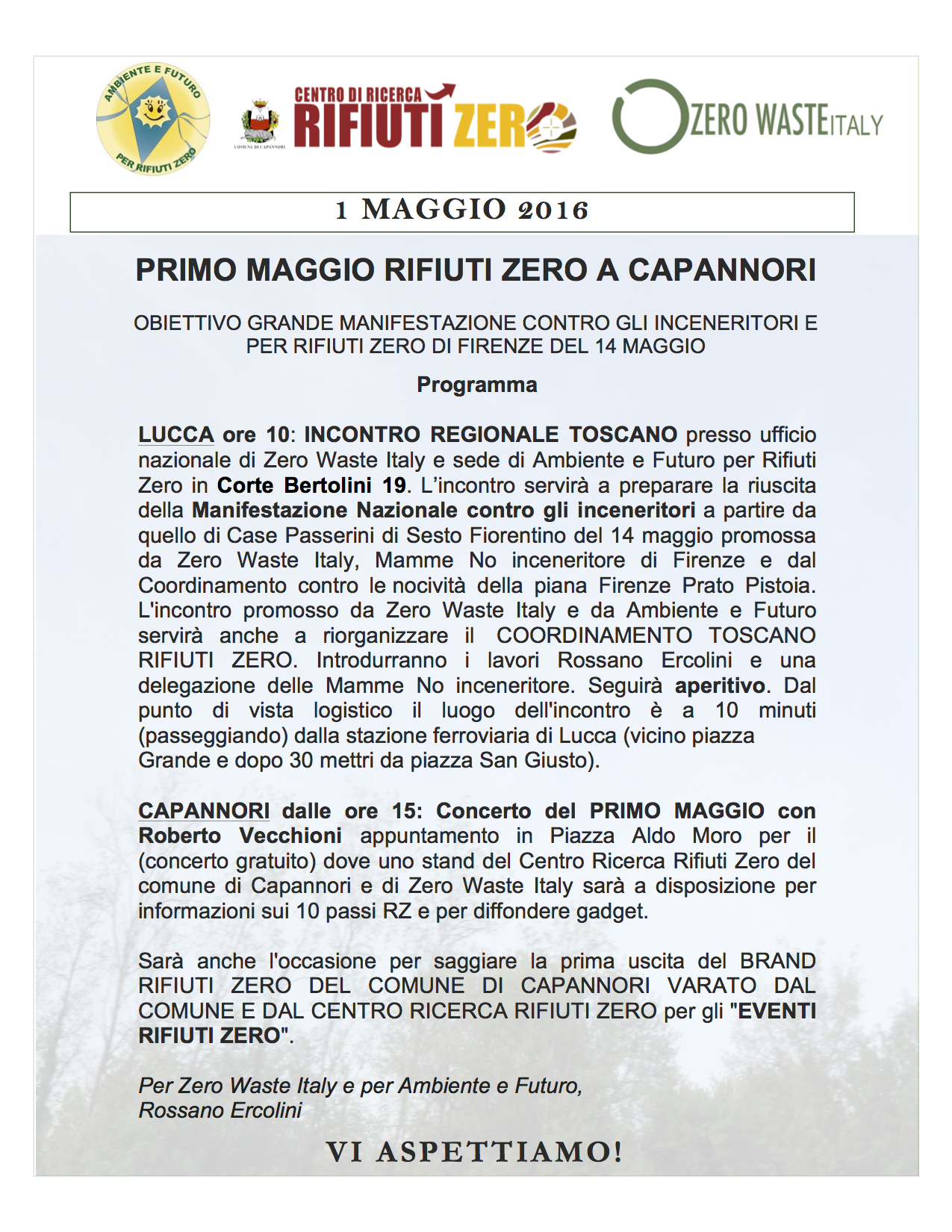 AMBIENTE E FUTURO PER RIFIUTI ZERO

COMUNE DI CAPANNORI

CENTRO DI RICERCA RIFIUTI ZERO

ZERO WASTE ITALY

1 MAGGIO 2016

PRIMO MAGGIO RIFIUTI ZERO A CAPANNORI

OBIETTIVO GRANDE MANIFESTAZIONE CONTRO GLI INCENERITORI E PER RIFIUTI ZERO DI FIRENZE DEL 14 MAGGIO

Programma

LUCCA ore 10: INCONTRO REGIONALE TOSCANO presso ufficio nazionale di Zero Waste Italy e sede di Ambiente e Futuro per Rifiuti Zero in Corte Bertolini 19. L'incontro servirà a preparare la riuscita della Manifestazione Nazionale contro gli inceneritori a partire da quello di Case Passerini di Sesto Fiorentino del 14 maggio promossa da Zero Waste Italy, Mamme No inceneritore di Firenze e dal Coordinamento contro le nocività della piana Firenze Prato Pistoia. L'incontro promosso da Zero Waste Italy e da Ambiente e Futuro servirà anche a riorganizzare il COORDINAMENTO TOSCANO RIFIUTI ZERO. Introdurranno i lavori Rossano Ercolini e una delegazione delle Mamme No inceneritore. Seguirà aperitivo. Dal punto di vista logistico il luogo dell'incontro è a 10 minuti (passeggiando) dalla stazione ferroviaria di Lucca (vicino piazza Grande e dopo 30 mettri da piazza San Giusto).

CAPANNORI dalle ore 15: Concerto del PRIMO MAGGIO con Roberto Vecchioni appuntamento in Piazza Aldo Moro per il (concerto gratuito) dove uno stand del Centro Ricerca Rifiuti Zero del comune di Capannori e di Zero Waste Italy sarà a disposizione per informazioni sui 10 passi RZ e per diffondere gadget.

Sarà anche l'occasione per saggiare la prima uscita del BRAND RIFIUTI ZERO DEL COMUNE DI CAPANNORI VARATO DAL COMUNE E DAL CENTRO RICERCA RIFIUTI ZERO per gli "EVENTI RIFIUTI ZERO".

Per Zero Waste Italy e per Ambiente e Futuro,
Rossano Ercolini

VI ASPETTIAMO!